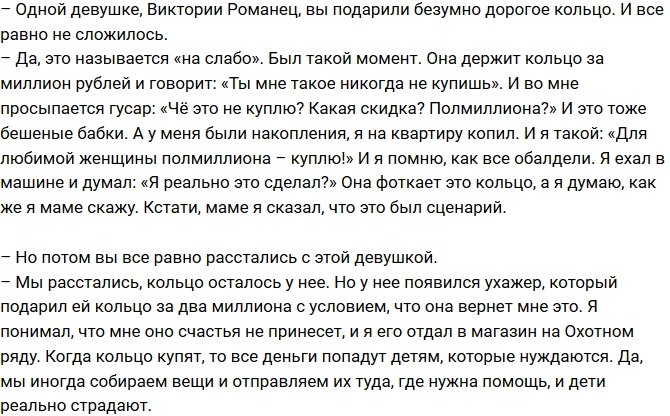 – Одной девушке, Виктории Романец, вы подарили безумно дорогое кольцо. И все равно не сложилось.
– Да, это называется «на слабо». Был такой момент. Она держит кольцо за миллион рублей и говорит: «Ты мне такое никогда не купишь». И во мне просыпается гусар: «Чё это не куплю? Какая скидка? Полмиллиона?» И это тоже бешеные бабки. А у меня были накопления, я на квартиру копил. И я такой: «Для любимой женщины полмиллиона – куплю!» И я помню, как все обалдели. Я ехал в машине и думал: «Я реально это сделал?» Она фоткает это кольцо, а я думаю, как же я маме скажу. Кстати, маме я сказал, что это был сценарий.

– Но потом вы все равно расстались с этой девушкой.
– Мы расстались, кольцо осталось у нее. Но у нее появился ухажер, который подарил ей кольцо за два миллиона с условием, что она вернет мне это. Я понимал, что мне оно счастья не принесет, и я его отдал в магазин на Охотном ряду. Когда кольцо купят, то все деньги попадут детям, которые нуждаются. Да, мы иногда собираем вещи и отправляем их туда, где нужна помощь, и дети реально страдают.